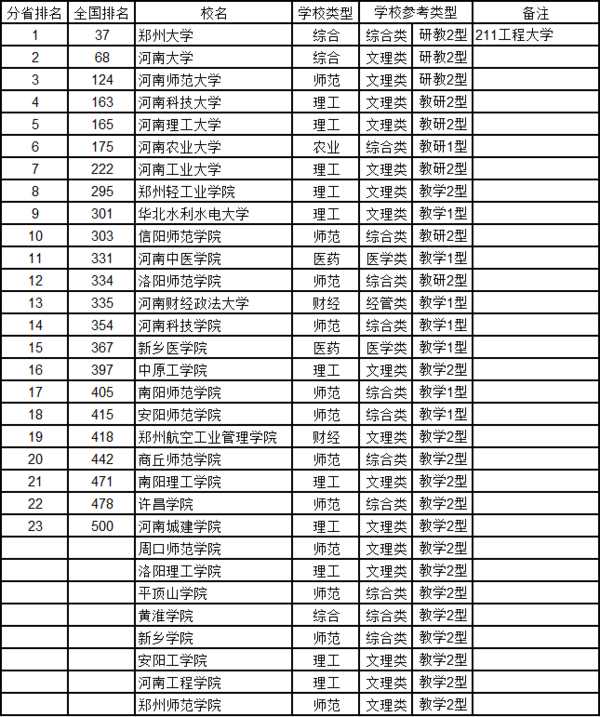 | 分省排名 | 全国排名 | 校名 | 学校类型 | 学校参考类型 | | 备注 |
|---|---|---|---|---|---|---|
| 1 | 37 | 郑州大学 | 综合 | 综合类 | 研教2型 | 211工程大学 |
| 2 | 68 | 河南大学 | 综合 | 文理类 | 研教2型 | |
| 3 | 124 | 河南师范大学 | 师范 | 文理类 | 研教2型 | |
| 4 | 163 | 河南科技大学 | 理工 | 文理类 | 教研2型 | |
| 5 | 165 | 河南理工大学 | 理工 | 文理类 | 教研2型 | |
| 6 | 175 | 河南农业大学 | 农业 | 综合类 | 教研1型 | |
| 7 | 222 | 河南工业大学 | 理工 | 文理类 | 教研2型 | |
| 8 | 295 | 郑州轻工业学院 | 理工 | 文理类 | 教学2型 | |
| 9 | 301 | 华北水利水电大学 | 理工 | 文理类 | 教学1型 | |
| 10 | 303 | 信阳师范学院 | 师范 | 综合类 | 教研2型 | |
| 11 | 331 | 河南中医学院 | 医药 | 医学类 | 教学1型 | |
| 12 | 334 | 洛阳师范学院 | 师范 | 综合类 | 教研2型 | |
| 13 | 335 | 河南财经政法大学 | 财经 | 经管类 | 教学1型 | |
| 14 | 354 | 河南科技学院 | 师范 | 综合类 | 教学1型 | |
| 15 | 367 | 新乡医学院 | 医药 | 医学类 | 教学1型 | |
| 16 | 397 | 中原工学院 | 理工 | 文理类 | 教学2型 | |
| 17 | 405 | 南阳师范学院 | 师范 | 综合类 | 教学1型 | |
| 18 | 415 | 安阳师范学院 | 师范 | 综合类 | 教学1型 | |
| 19 | 418 | 郑州航空工业管理学院 | 财经 | 文理类 | 教学2型 | |
| 20 | 442 | 商丘师范学院 | 师范 | 综合类 | 教学2型 | |
| 21 | 471 | 南阳理工学院 | 理工 | 文理类 | 教学2型 | |
| 22 | 478 | 许昌学院 | 师范 | 综合类 | 教学2型 | |
| 23 | 500 | 河南城建学院 | 理工 | 文理类 | 教学2型 | |
| | | 周口师范学院 | 师范 | 文理类 | 教学2型 | |
| | | 洛阳理工学院 | 理工 | 文理类 | 教学2型 | |
| | | 平顶山学院 | 师范 | 综合类 | 教学2型 | |
| | | 黄淮学院 | 综合 | 综合类 | 教学2型 | |
| | | 新乡学院 | 师范 | 综合类 | 教学2型 | |
| | | 安阳工学院 | 理工 | 文理类 | 教学2型 | |
| | | 河南工程学院 | 理工 | 文理类 | 教学2型 | |
| | | 郑州师范学院 | 师范 | 文理类 | 教学2型 | |